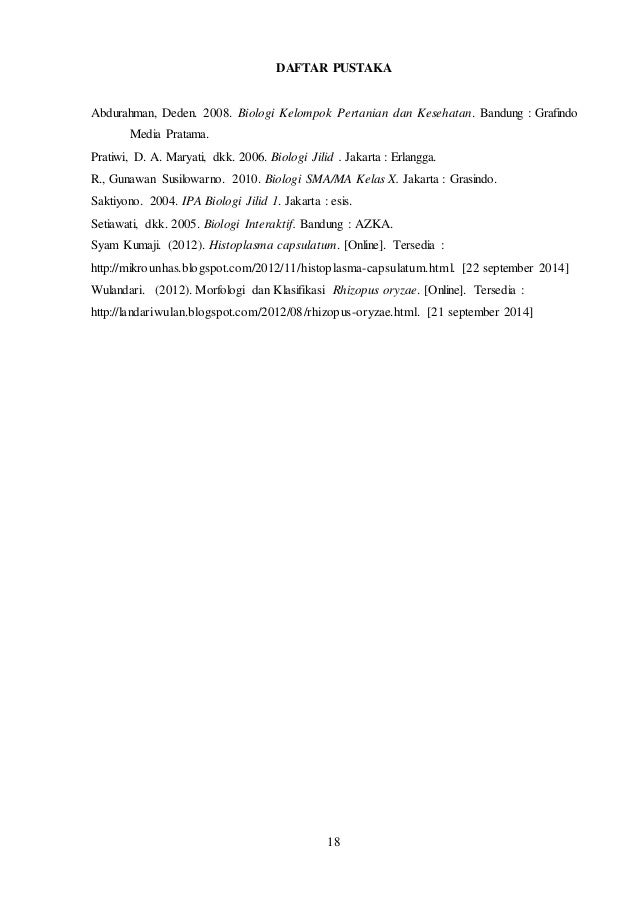 DAFTAR PUSTAKA

Abdurahman, Deden. 2008. Biologi Kelompok Pertanian dan Kesehatan. Bandung : Grafindo Media Pratama.

Pratiwi, D. A. Maryati, dkk. 2006. Biologi Jilid . Jakarta : Erlangga.

R., Gunawan Susilowarno. 2010. Biologi SMA/MA Kelas X. Jakarta : Grasindo.

Saktiyono. 2004. IPA Biologi Jilid 1. Jakarta : esis.

Setiawati, dkk. 2005. Biologi Interaktif. Bandung : AZKA.

Syam Kumaji. (2012). Histoplasma capsulatum. [Online]. Tersedia : http://mikrounhas.blogspot.com/2012/11/histoplasma-capsulatum.html. [22 september 2014]

Wulandari. (2012). Morfologi dan Klasifikasi Rhizopus oryzae. [Online]. Tersedia : http://landariwulan.blogspot.com/2012/08/rhizopus-oryzae.html. [21 september 2014]

18